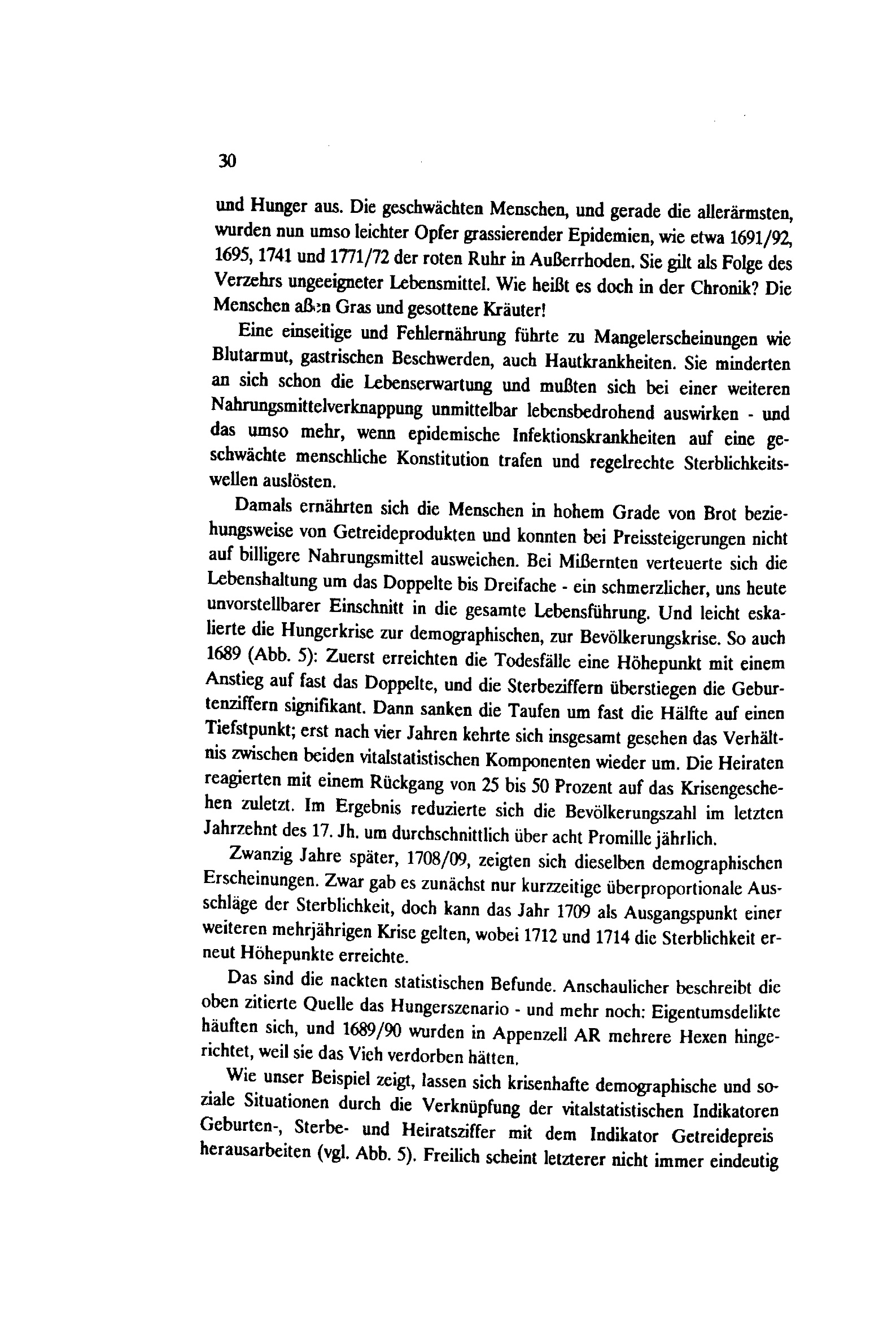 30

und Hunger aus. Die geschwächten Menschen, und gerade die allerärmsten, wurden nun umso leichter Opfer grassierender Epidemien, wie etwa 1691/92, 1695, 1741 und 1771/72 der roten Ruhr in Außerrhoden. Sie gilt als Folge des Verzehrs ungeeigneter Lebensmittel. Wie heißt es doch in der Chronik? Die Menschen aßen Gras und gesottene Kräuter!

Eine einseitige und Fehlernährung führte zu Mangelerscheinungen wie Blutarmut, gastrischen Beschwerden, auch Hautkrankheiten. Sie minderten an sich schon die Lebenserwartung und mußten sich bei einer weiteren Nahrungsmittelverknappung unmittelbar lebensbedrohend auswirken - und das umso mehr, wenn epidemische Infektionskrankheiten auf eine geschwächte menschliche Konstitution trafen und regelrechte Sterblichkeitswellen auslösten.

Damals ernährten sich die Menschen in hohem Grade von Brot beziehungsweise von Getreideprodukten und konnten bei Preissteigerungen nicht auf billigere Nahrungsmittel ausweichen. Bei Mißernten verteuerte sich die Lebenshaltung um das Doppelte bis Dreifache - ein schmerzlicher, uns heute unvorstellbarer Einschnitt in die gesamte Lebensführung. Und leicht eskalierte die Hungerkrise zur demographischen, zur Bevölkerungskrise. So auch 1689 (Abb. 5): Zuerst erreichten die Todesfälle eine Höhepunkt mit einem Anstieg auf fast das Doppelte, und die Sterbeziffern überstiegen die Geburtenziffern signifikant. Dann sanken die Taufen um fast die Hälfte auf einen Tiefstpunkt; erst nach vier Jahren kehrte sich insgesamt gesehen das Verhältnis zwischen beiden vitalstatistischen Komponenten wieder um. Die Heiraten reagierten mit einem Rückgang von 25 bis 50 Prozent auf das Krisengeschehen zuletzt. Im Ergebnis reduzierte sich die Bevölkerungszahl im letzten Jahrzehnt des 17. Jh. um durchschnittlich über acht Promille jährlich.

Zwanzig Jahre später, 1708/09, zeigten sich dieselben demographischen Erscheinungen. Zwar gab es zunächst nur kurzzeitige überproportionale Ausschläge der Sterblichkeit, doch kann das Jahr 1709 als Ausgangspunkt einer weiteren mehrjährigen Krise gelten, wobei 1712 und 1714 die Sterblichkeit erneut Höhepunkte erreichte.

Das sind die nackten statistischen Befunde. Anschaulicher beschreibt die oben zitierte Quelle das Hungerszenario - und mehr noch: Eigentumsdelikte häuften sich, und 1689/90 wurden in Appenzell AR mehrere Hexen hingerichtet, weil sie das Vieh verdorben hätten.

Wie unser Beispiel zeigt, lassen sich krisenhafte demographische und soziale Situationen durch die Verknüpfung der vitalstatistischen Indikatoren Geburten-, Sterbe- und Heiratsziffer mit dem Indikator Getreidepreis herausarbeiten (vgl. Abb. 5). Freilich scheint letzterer nicht immer eindeutig